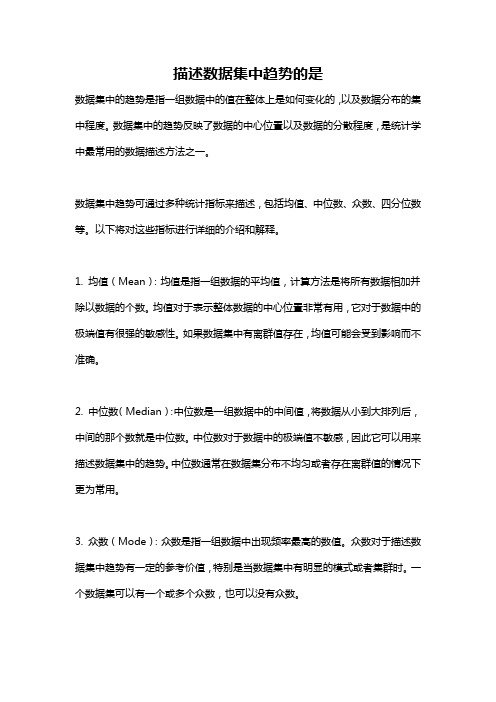 描述数据集中趋势的是

数据集中的趋势是指一组数据中的值在整体上是如何变化的，以及数据分布的集中程度。数据集中的趋势反映了数据的中心位置以及数据的分散程度，是统计学中最常用的数据描述方法之一。

数据集中趋势可通过多种统计指标来描述，包括均值、中位数、众数、四分位数等。以下将对这些指标进行详细的介绍和解释。

1. 均值（Mean）：均值是指一组数据的平均值，计算方法是将所有数据相加并除以数据的个数。均值对于表示整体数据的中心位置非常有用，它对于数据中的极端值有很强的敏感性。如果数据集中有离群值存在，均值可能会受到影响而不准确。

2. 中位数（Median）：中位数是一组数据中的中间值，将数据从小到大排列后，中间的那个数就是中位数。中位数对于数据中的极端值不敏感，因此它可以用来描述数据集中的趋势。中位数通常在数据集分布不均匀或者存在离群值的情况下更为常用。

3. 众数（Mode）：众数是指一组数据中出现频率最高的数值。众数对于描述数据集中趋势有一定的参考价值，特别是当数据集中有明显的模式或者集群时。一个数据集可以有一个或多个众数，也可以没有众数。